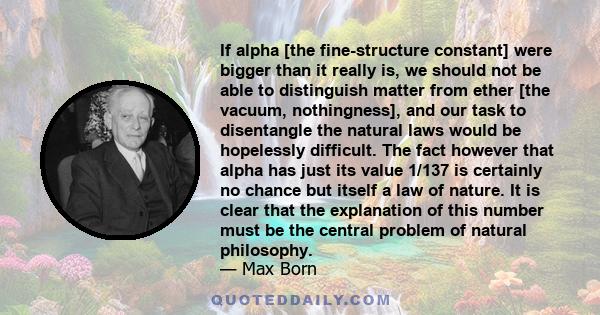 If alpha [the fine-structure constant] were bigger than it really is, we should not be able to distinguish matter from ether [the vacuum, nothingness], and our task to disentangle the natural laws would be hopelessly difficult. The fact however that alpha has just its value 1/137 is certainly no chance but itself a law of nature. It is clear that the explanation of this number must be the central problem of natural philosophy.
— Max Born

QUOTEDDAILY.COM